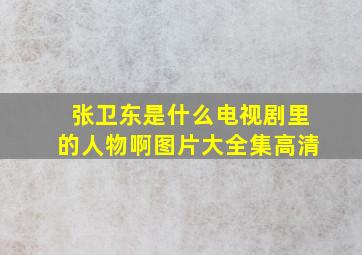 张卫东是什么电视剧里的人物啊图片大全集高清